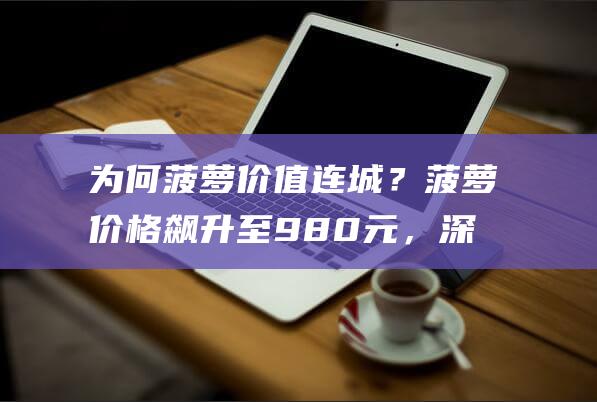 为何菠萝价值连城？菠萝价格飙升至980元，深